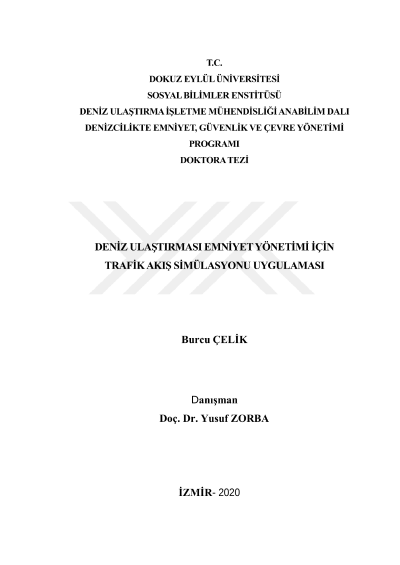 T.C.
DOKUZ EYLÜL ÜNİVERSİTESİ
SOSYAL BİLİMLER ENSTİTÜSÜ
DENİZ ULAŞTIRMA İŞLETME MÜHENDİSLİĞİ ANABİLİM DALI
DENİZCİLİKTE EMNİYET, GÜVENLİK VE ÇEVRE YÖNETİMİ
PROGRAMI
DOKTORA TEZİ

DENİZ ULAŞTIRMASI EMNİYET YÖNETİMİ İÇİN
TRAFİK AKIŞ SİMÜLASYONU UYGULAMASI

Burcu ÇELİK

Danışman
Doç. Dr. Yusuf ZORBA

İZMİR- 2020